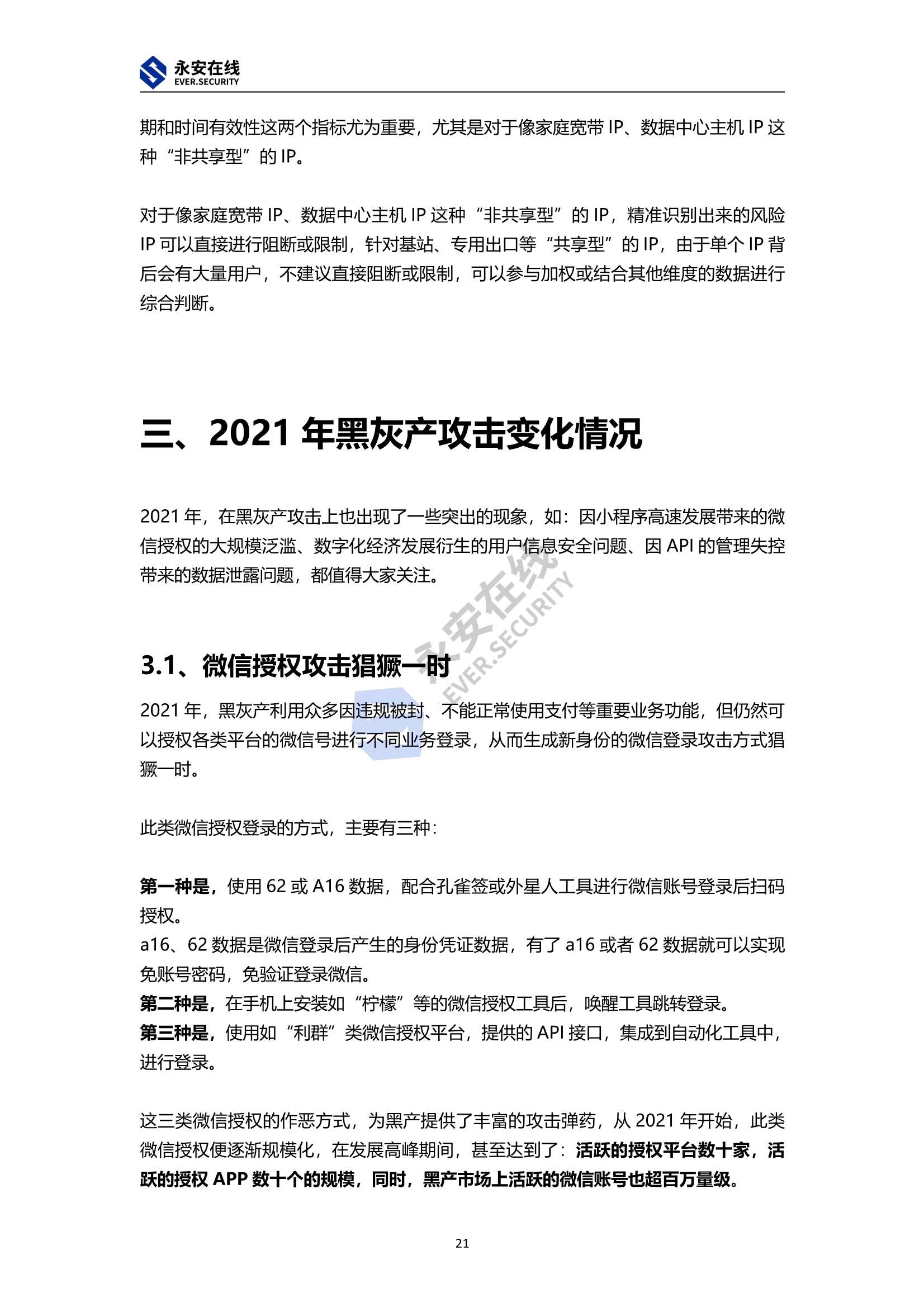 永安在线
EVER.SECURITY

期和时间有效性这两个指标尤为重要，尤其是对于像家庭宽带 IP、数据中心主机 IP 这种“非共享型”的 IP。

对于像家庭宽带 IP、数据中心主机 IP 这种“非共享型”的 IP，精准识别出来的风险 IP 可以直接进行阻断或限制，针对基站、专用出口等“共享型”的 IP，由于单个 IP 背后会有大量用户，不建议直接阻断或限制，可以参与加权或结合其他维度的数据进行综合判断。

三、2021 年黑灰产攻击变化情况

2021 年，在黑灰产攻击上也出现了一些突出的现象，如：因小程序高速发展带来的微信授权的大规模泛滥、数字化经济发展衍生的用户信息安全问题、因 API 的管理失控带来的数据泄露问题，都值得大家关注。

永安在线
EVER.SECURITY

3.1、微信授权攻击猖獗一时

2021 年，黑灰产利用众多因违规被封、不能正常使用支付等重要业务功能，但仍然可以授权各类平台的微信号进行不同业务登录，从而生成新身份的微信登录攻击方式猖獗一时。

此类微信授权登录的方式，主要有三种：

第一种是，使用 62 或 A16 数据，配合孔雀签或外星人工具进行微信账号登录后扫码授权。
a16、62 数据是微信登录后产生的身份凭证数据，有了 a16 或者 62 数据就可以实现免账号密码，免验证登录微信。
第二种是，在手机上安装如“柠檬”等的微信授权工具后，唤醒工具跳转登录。
第三种是，使用如“利群”类微信授权平台，提供的 API 接口，集成到自动化工具中，进行登录。

这三类微信授权的作恶方式，为黑产提供了丰富的攻击弹药，从 2021 年开始，此类微信授权便逐渐规模化，在发展高峰期间，甚至达到了：活跃的授权平台数十家，活跃的授权 APP 数十个的规模，同时，黑产市场上活跃的微信账号也超百万量级。

21